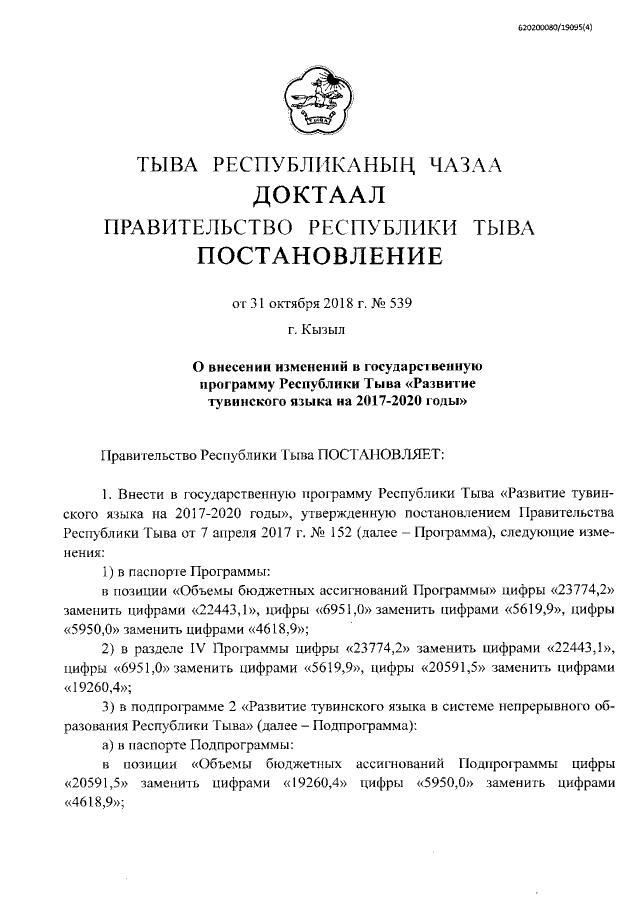 620200080/19095(4)

ТЫВА РЕСПУБЛИКАНЫҢ ЧАЗАА
ДОКТААЛ
ПРАВИТЕЛЬСТВО РЕСПУБЛИКИ ТЫВА
ПОСТАНОВЛЕНИЕ

от 31 октября 2018 г. № 539

г. Кызыл

О внесении изменений в государственную программу Республики Тыва «Развитие тувинского языка на 2017-2020 годы»

Правительство Республики Тыва ПОСТАНОВЛЯЕТ:

1. Внести в государственную программу Республики Тыва «Развитие тувинского языка на 2017-2020 годы», утвержденную постановлением Правительства Республики Тыва от 7 апреля 2017 г. № 152 (далее – Программа), следующие изменения:

1) в паспорте Программы:

в позиции «Объемы бюджетных ассигнований Программы» цифры «23774,2» заменить цифрами «22443,1», цифры «6951,0» заменить цифрами «5619,9», цифры «5950,0» заменить цифрами «4618,9»;

2) в разделе IV Программы цифры «23774,2» заменить цифрами «22443,1», цифры «6951,0» заменить цифрами «5619,9», цифры «20591,5» заменить цифрами «19260,4»;

3) в подпрограмме 2 «Развитие тувинского языка в системе непрерывного образования Республики Тыва» (далее – Подпрограмма):

а) в паспорте Подпрограммы:

в позиции «Объемы бюджетных ассигнований Подпрограммы цифры «20591,5» заменить цифрами «19260,4» цифры «5950,0» заменить цифрами «4618,9»;